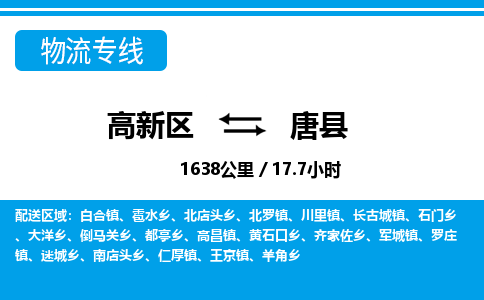 物流专线

高新区 唐县

1638公里 / 17.7小时

配送区域：白合镇、雹水乡、北店头乡、北罗镇、川里镇、长古城镇、石门乡、大洋乡、倒马关乡、都亭乡、高昌镇、黄石口乡、齐家佐乡、军城镇、罗庄镇、迷城乡、南店头乡、仁厚镇、王京镇、羊角乡